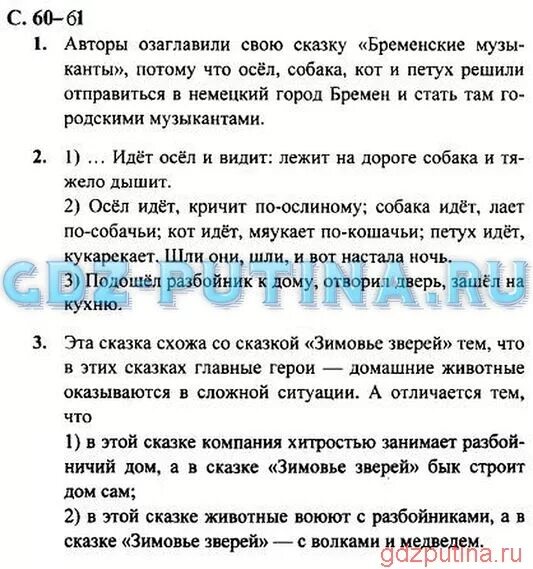 С. 60–61

1. Авторы озаглавили свою сказку «Бременские музыканты», потому что осёл, собака, кот и петух решили отправиться в немецкий город Бремен и стать там городскими музыкантами.

2. 1) … Идёт осёл и видит: лежит на дороге собака и тяжело дышит.
2) Осёл идёт, кричит по-ослиному; собака идёт, лает по-собачьи; кот идёт, мяукает по-кошачьи; петух идёт, кукарекает. Шли они, шли, и вот настала ночь.
3) Подошёл разбойник к дому, отворил дверь, зашёл на кухню.

GDZ-PUTINA.RU

3. Эта сказка схожа со сказкой «Зимовье зверей» тем, что в этих сказках главные герои — домашние животные оказываются в сложной ситуации. А отличается тем, что
1) в этой сказке компания хитростью занимает разбойничий дом, а в сказке «Зимовье зверей» бык строит дом сам;
2) в этой сказке животные воюют с разбойниками, а в сказке «Зимовье зверей» — с волками и медведем.

gdzputina.ru